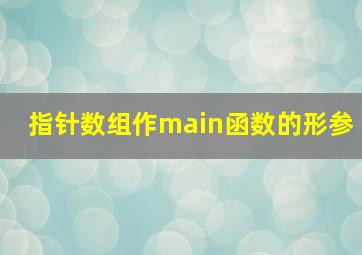 指针数组作main函数的形参